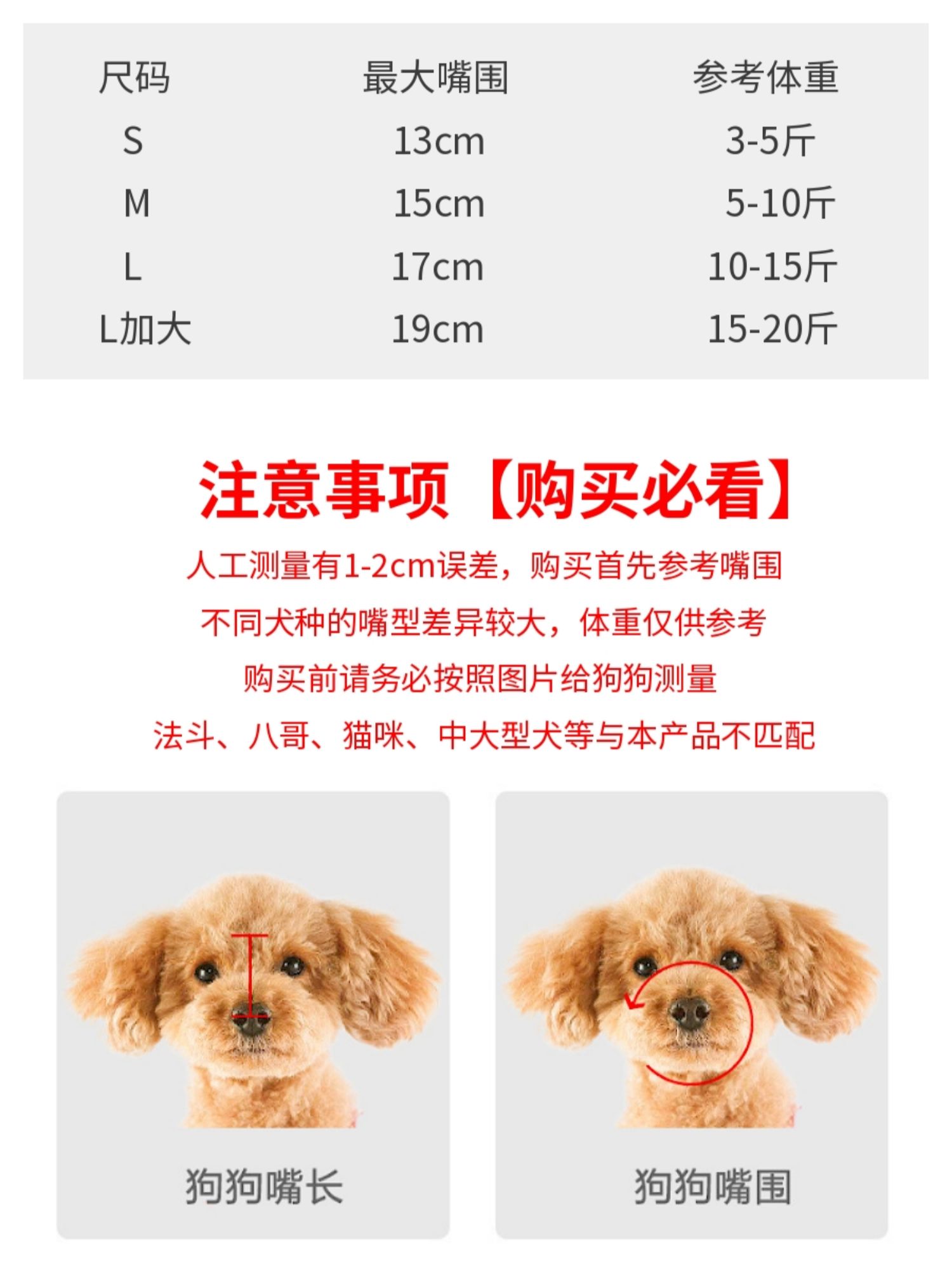 | 尺码 | 最大嘴围 | 参考体重 |
|---|---|---|
| S | 13cm | 3-5斤 |
| M | 15cm | 5-10斤 |
| L | 17cm | 10-15斤 |
| L加大 | 19cm | 15-20斤 |

注意事项【购买必看】

人工测量有1-2cm误差，购买首先参考嘴围

不同犬种的嘴型差异较大，体重仅供参考

购买前请务必按照图片给狗狗测量

法斗、八哥、猫咪、中大型犬等与本产品不匹配

狗狗嘴长

狗狗嘴围